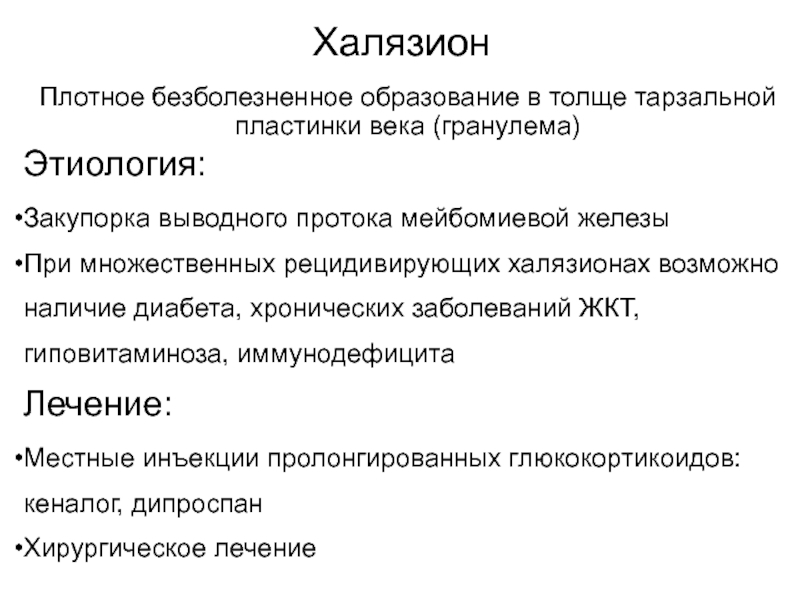 Халязион

Плотное безболезненное образование в толще тарзальной пластинки века (гранулема)

Этиология:

•Закупорка выводного протока мейбомиевой железы

•При множественных рецидивирующих халязионах возможно наличие диабета, хронических заболеваний ЖКТ, гиповитаминоза, иммунодефицита

Лечение:

•Местные инъекции пролонгированных глюкокортикоидов: кеналог, дипроспан

•Хирургическое лечение